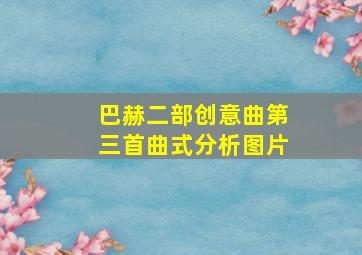 巴赫二部创意曲第三首曲式分析图片